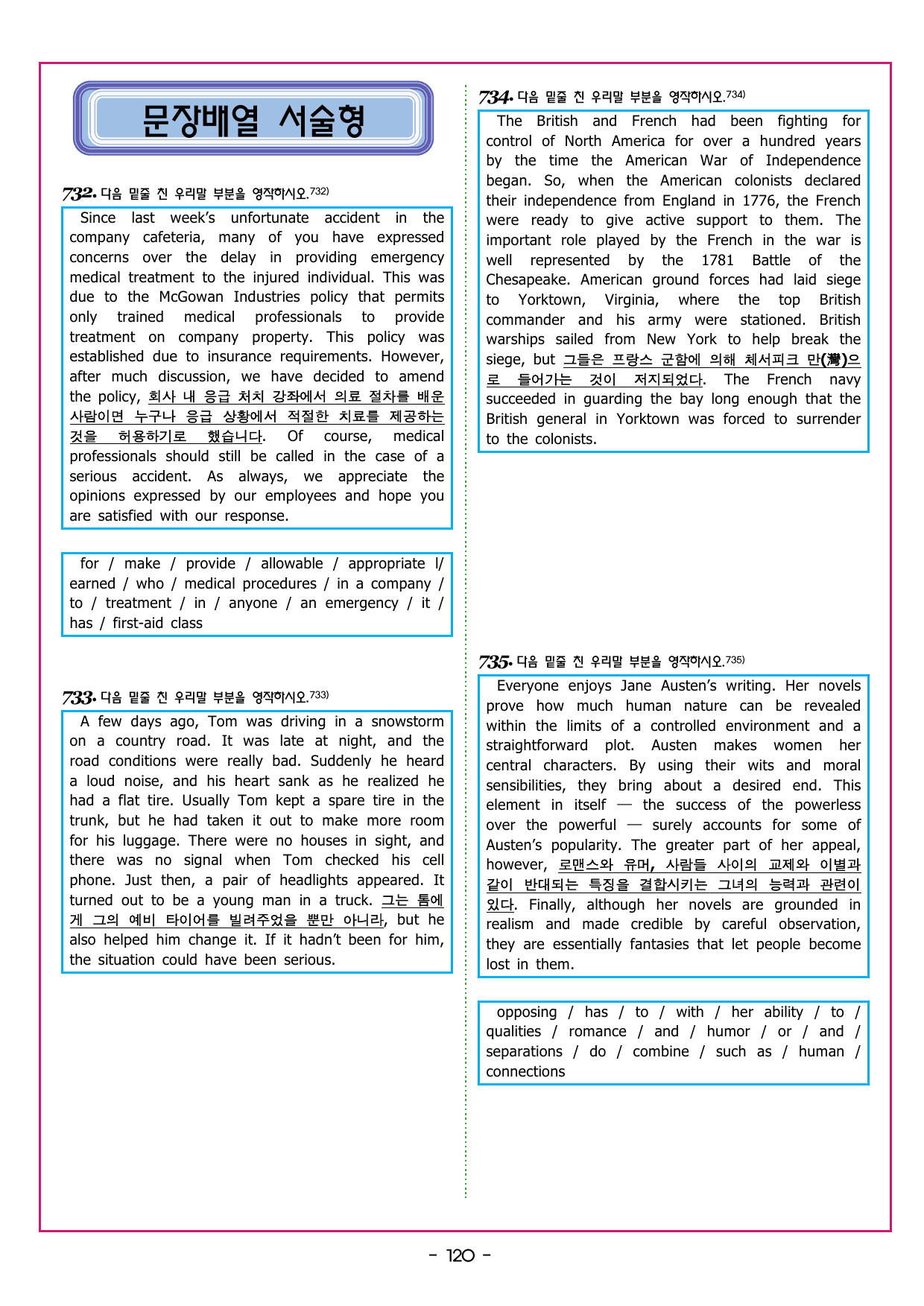 문장배열 서술형

732. 다음 밑줄 친 우리말 부분을 영작하시오.732)

Since last week's unfortunate accident in the company cafeteria, many of you have expressed concerns over the delay in providing emergency medical treatment to the injured individual. This was due to the McGowan Industries policy that permits only trained medical professionals to provide treatment on company property. This policy was established due to insurance requirements. However, after much discussion, we have decided to amend the policy, 회사 내 응급 처치 강좌에서 의료 절차를 배운 사람이면 누구나 응급 상황에서 적절한 치료를 제공하는 것을 허용하기로 했습니다. Of course, medical professionals should still be called in the case of a serious accident. As always, we appreciate the opinions expressed by our employees and hope you are satisfied with our response.

for / make / provide / allowable / appropriate l/ earned / who / medical procedures / in a company / to / treatment / in / anyone / an emergency / it / has / first-aid class

733. 다음 밑줄 친 우리말 부분을 영작하시오.733)

A few days ago, Tom was driving in a snowstorm on a country road. It was late at night, and the road conditions were really bad. Suddenly he heard a loud noise, and his heart sank as he realized he had a flat tire. Usually Tom kept a spare tire in the trunk, but he had taken it out to make more room for his luggage. There were no houses in sight, and there was no signal when Tom checked his cell phone. Just then, a pair of headlights appeared. It turned out to be a young man in a truck. 그는 톰에게 그의 예비 타이어를 빌려주었을 뿐만 아니라, but he also helped him change it. If it hadn't been for him, the situation could have been serious.

734. 다음 밑줄 친 우리말 부분을 영작하시오.734)

The British and French had been fighting for control of North America for over a hundred years by the time the American War of Independence began. So, when the American colonists declared their independence from England in 1776, the French were ready to give active support to them. The important role played by the French in the war is well represented by the 1781 Battle of the Chesapeake. American ground forces had laid siege to Yorktown, Virginia, where the top British commander and his army were stationed. British warships sailed from New York to help break the siege, but 그들은 프랑스 군함에 의해 체서피크 만(灣)으로 들어가는 것이 저지되었다. The French navy succeeded in guarding the bay long enough that the British general in Yorktown was forced to surrender to the colonists.

735. 다음 밑줄 친 우리말 부분을 영작하시오.735)

Everyone enjoys Jane Austen's writing. Her novels prove how much human nature can be revealed within the limits of a controlled environment and a straightforward plot. Austen makes women her central characters. By using their wits and moral sensibilities, they bring about a desired end. This element in itself — the success of the powerless over the powerful — surely accounts for some of Austen's popularity. The greater part of her appeal, however, 로맨스와 유머, 사람들 사이의 교제와 이별과 같이 반대되는 특징을 결합시키는 그녀의 능력과 관련이 있다. Finally, although her novels are grounded in realism and made credible by careful observation, they are essentially fantasies that let people become lost in them.

opposing / has / to / with / her ability / to / qualities / romance / and / humor / or / and / separations / do / combine / such as / human / connections

- 120 -